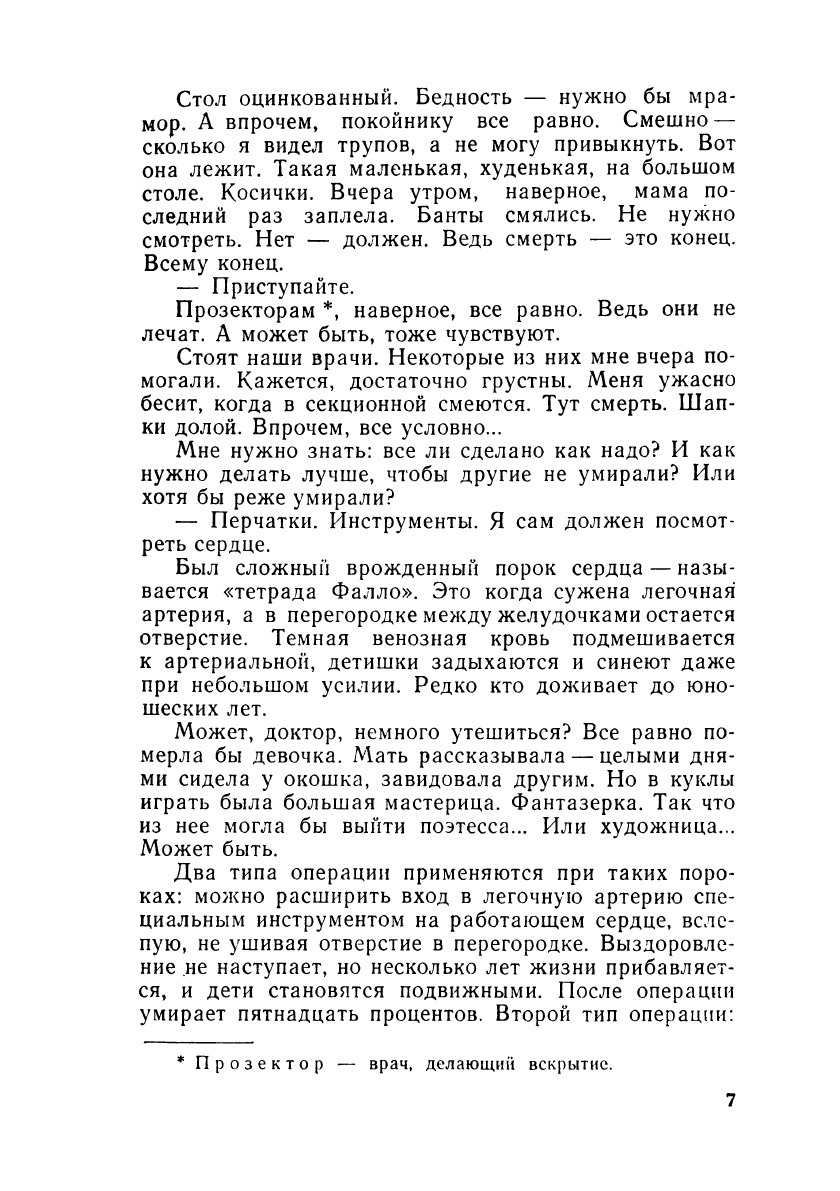 Стол оцинкованный. Бедность — нужно бы мрамор. А впрочем, покойнику все равно. Смешно — сколько я видел трупов, а не могу привыкнуть. Вот она лежит. Такая маленькая, худенькая, на большом столе. Косички. Вчера утром, наверное, мама последний раз заплела. Банты смялись. Не нужно смотреть. Нет — должен. Ведь смерть — это конец. Всему конец.

— Приступайте.

Прозекторам *, наверное, все равно. Ведь они не лечат. А может быть, тоже чувствуют.

Стоят наши врачи. Некоторые из них мне вчера помогали. Кажется, достаточно грустны. Меня ужасно бесит, когда в секционной смеются. Тут смерть. Шапки долой. Впрочем, все условно...

Мне нужно знать: все ли сделано как надо? И как нужно делать лучше, чтобы другие не умирали? Или хотя бы реже умирали?

— Перчатки. Инструменты. Я сам должен посмотреть сердце.

Был сложный врожденный порок сердца — называется «тетрада Фалло». Это когда сужена легочная артерия, а в перегородке между желудочками остается отверстие. Темная венозная кровь подмешивается к артериальной, детишки задыхаются и синеют даже при небольшом усилии. Редко кто доживает до юношеских лет.

Может, доктор, немного утешиться? Все равно померла бы девочка. Мать рассказывала — целыми днями сидела у окошка, завидовала другим. Но в куклы играть была большая мастерица. Фантазерка. Так что из нее могла бы выйти поэтесса... Или художница... Может быть.

Два типа операции применяются при таких пороках: можно расширить вход в легочную артерию специальным инструментом на работающем сердце, вслепую, не ушивая отверстие в перегородке. Выздоровление не наступает, но несколько лет жизни прибавляется, и дети становятся подвижными. После операции умирает пятнадцать процентов. Второй тип операции:

* Прозектор — врач, делающий вскрытие.

7